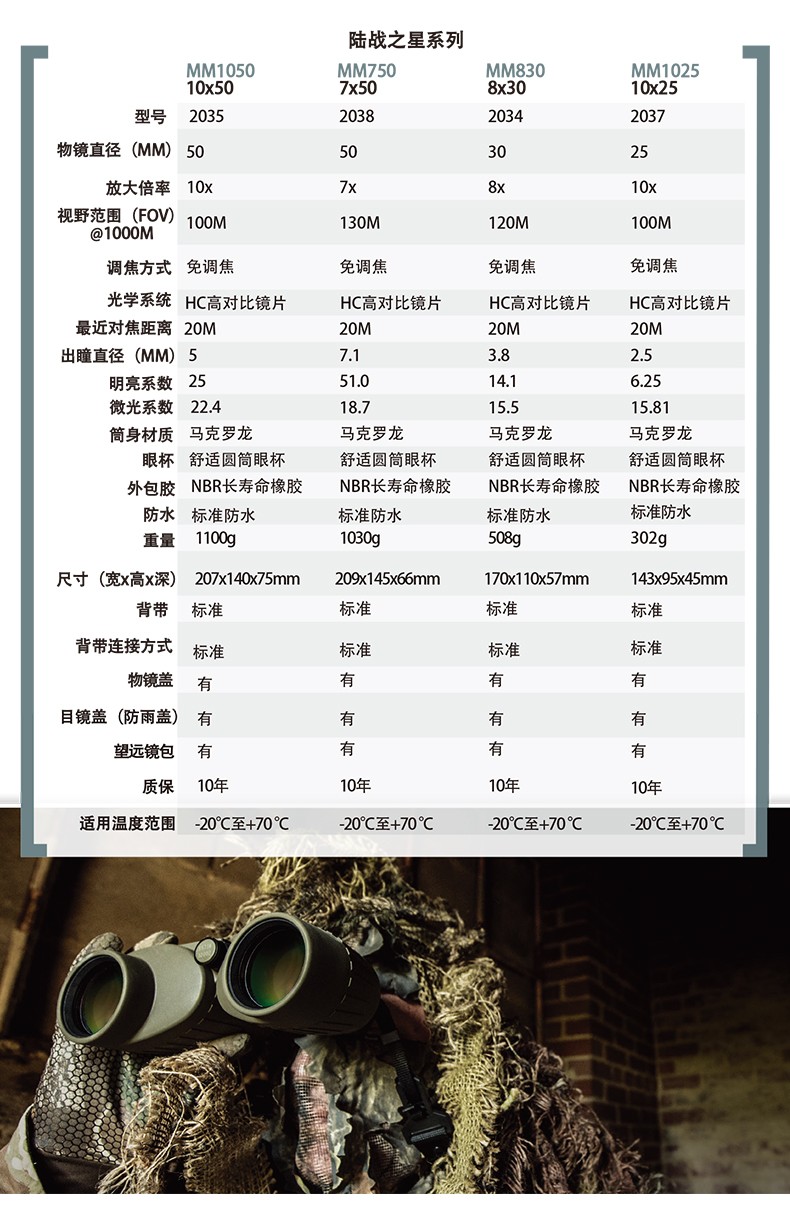 陆战之星系列

|  | MM1050 10x50 | MM750 7x50 | MM830 8x30 | MM1025 10x25 |
|---|---|---|---|---|
| 型号 | 2035 | 2038 | 2034 | 2037 |
| 物镜直径（MM） | 50 | 50 | 30 | 25 |
| 放大倍率 | 10x | 7x | 8x | 10x |
| 视野范围（FOV）@1000M | 100M | 130M | 120M | 100M |
| 调焦方式 | 免调焦 | 免调焦 | 免调焦 | 免调焦 |
| 光学系统 | HC高对比镜片 | HC高对比镜片 | HC高对比镜片 | HC高对比镜片 |
| 最近对焦距离 | 20M | 20M | 20M | 20M |
| 出瞳直径（MM） | 5 | 7.1 | 3.8 | 2.5 |
| 明亮系数 | 25 | 51.0 | 14.1 | 6.25 |
| 微光系数 | 22.4 | 18.7 | 15.5 | 15.81 |
| 筒身材质 | 马克罗龙 | 马克罗龙 | 马克罗龙 | 马克罗龙 |
| 眼杯 | 舒适圆筒眼杯 | 舒适圆筒眼杯 | 舒适圆筒眼杯 | 舒适圆筒眼杯 |
| 外包胶 | NBR长寿命橡胶 | NBR长寿命橡胶 | NBR长寿命橡胶 | NBR长寿命橡胶 |
| 防水 | 标准防水 | 标准防水 | 标准防水 | 标准防水 |
| 重量 | 1100g | 1030g | 508g | 302g |
| 尺寸（宽x高x深） | 207x140x75mm | 209x145x66mm | 170x110x57mm | 143x95x45mm |
| 背带 | 标准 | 标准 | 标准 | 标准 |
| 背带连接方式 | 标准 | 标准 | 标准 | 标准 |
| 物镜盖 | 有 | 有 | 有 | 有 |
| 目镜盖（防雨盖） | 有 | 有 | 有 | 有 |
| 望远镜包 | 有 | 有 | 有 | 有 |
| 质保 | 10年 | 10年 | 10年 | 10年 |
| 适用温度范围 | -20℃至+70℃ | -20℃至+70℃ | -20℃至+70℃ | -20℃至+70℃ |